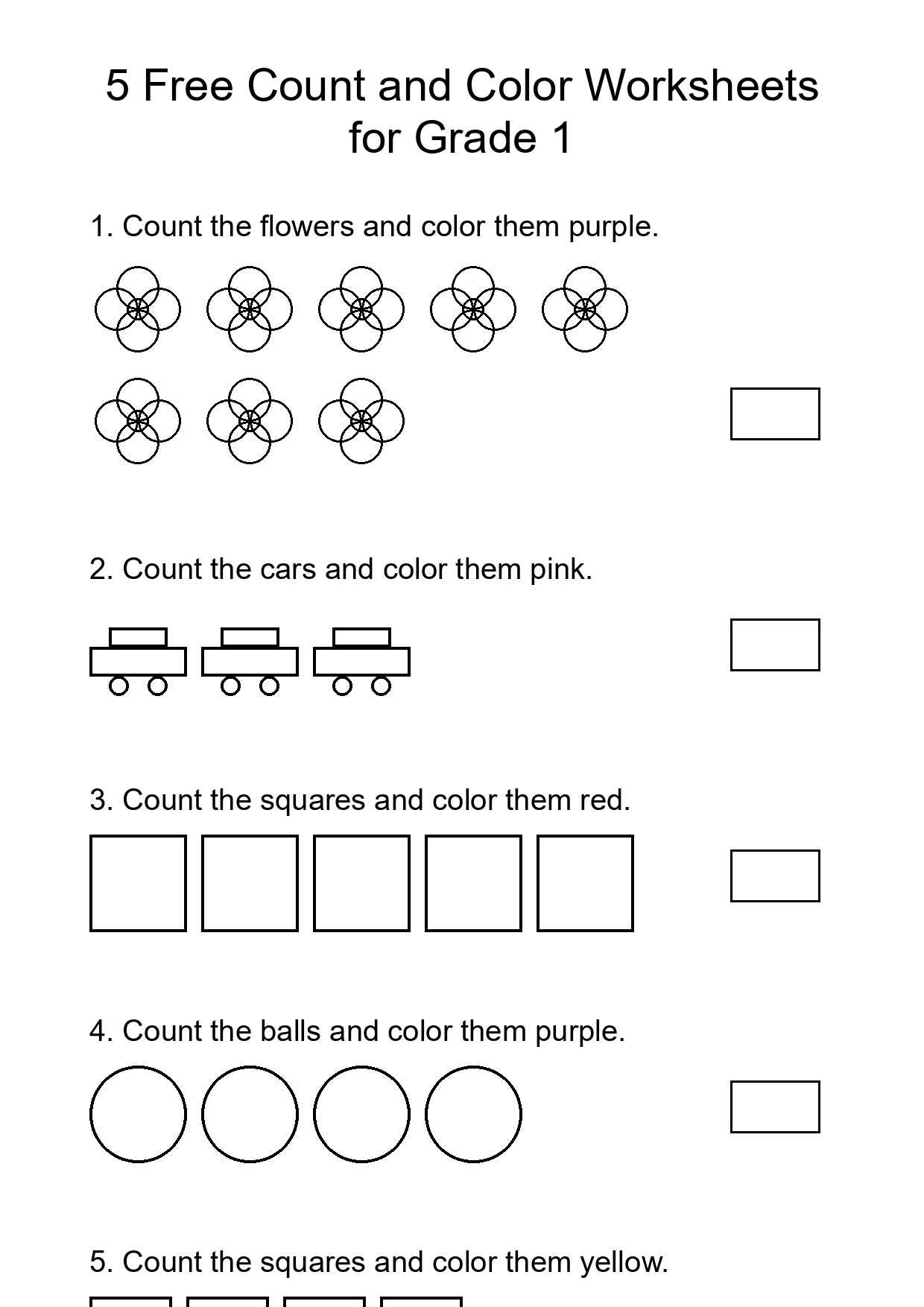 5 Free Count and Color Worksheets for Grade 1

1. Count the flowers and color them purple.

2. Count the cars and color them pink.

3. Count the squares and color them red.

4. Count the balls and color them purple.

5. Count the squares and color them yellow.